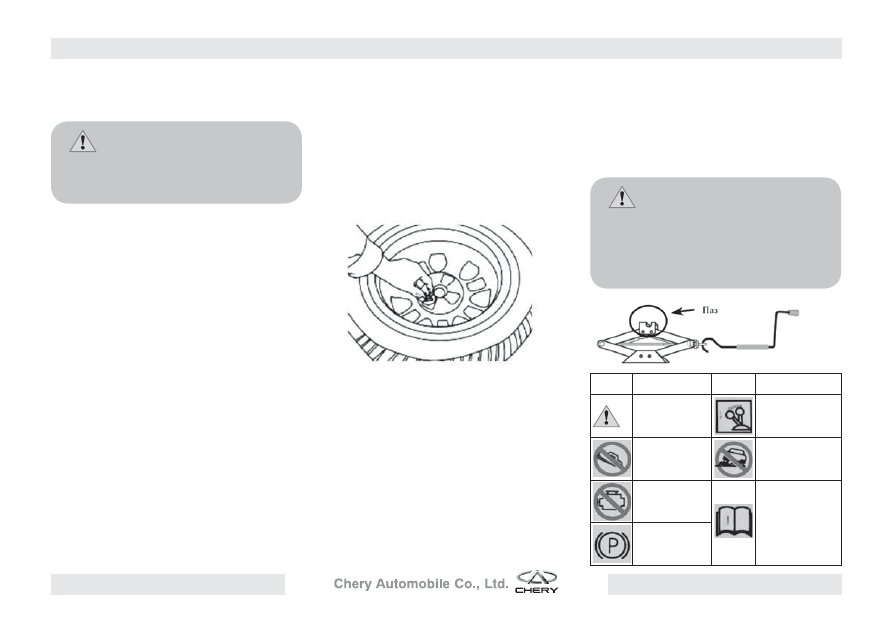 Паз

Chery Automobile Co., Ltd.

CHERY